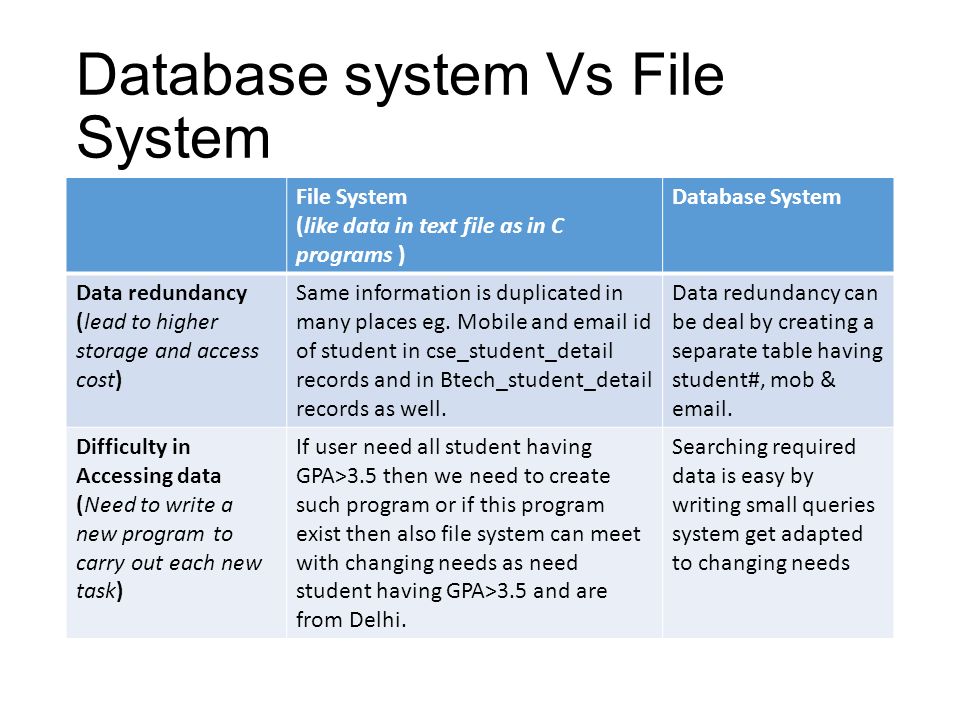 Database system Vs File System

| | File System (like data in text file as in C programs ) | Database System |
|---|---|---|
| Data redundancy (lead to higher storage and access cost) | Same information is duplicated in many places eg. Mobile and email id of student in cse_student_detail records and in Btech_student_detail records as well. | Data redundancy can be deal by creating a separate table having student#, mob & email. |
| Difficulty in Accessing data (Need to write a new program to carry out each new task) | If user need all student having GPA>3.5 then we need to create such program or if this program exist then also file system can meet with changing needs as need student having GPA>3.5 and are from Delhi. | Searching required data is easy by writing small queries system get adapted to changing needs |